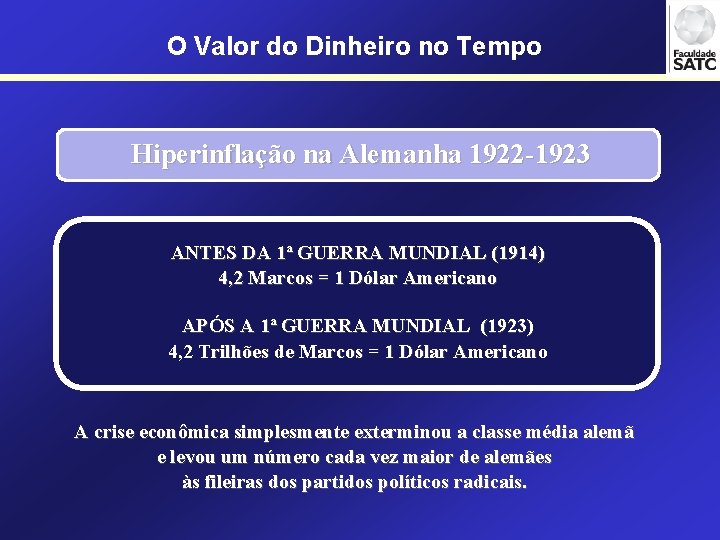 O Valor do Dinheiro no Tempo

Faculdade SATC

Hiperinflação na Alemanha 1922-1923

ANTES DA 1ª GUERRA MUNDIAL (1914)
4,2 Marcos = 1 Dólar Americano

APÓS A 1ª GUERRA MUNDIAL (1923)
4,2 Trilhões de Marcos = 1 Dólar Americano

A crise econômica simplesmente exterminou a classe média alemã e levou um número cada vez maior de alemães às fileiras dos partidos políticos radicais.